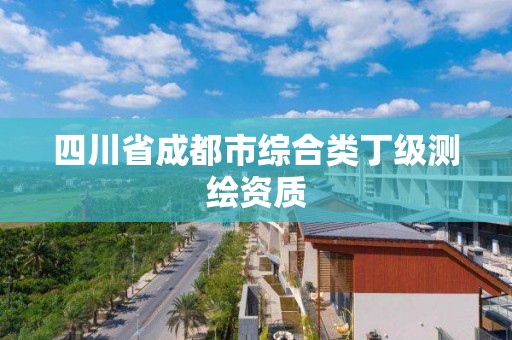 四川省成都市综合类丁级测绘资质